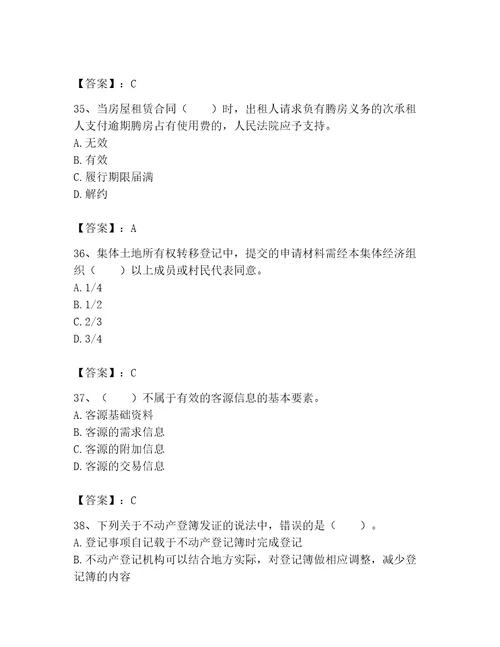 【答案】：C

35、当房屋租赁合同（　　）时，出租人请求负有腾房义务的次承租人支付逾期腾房占有使用费的，人民法院应予支持。
A. 无效
B. 有效
C. 履行期限届满
D. 解约

【答案】：A

36、集体土地所有权转移登记中，提交的申请材料需经本集体经济组织（　　）以上成员或村民代表同意。
A. 1/4
B. 1/2
C. 2/3
D. 3/4

【答案】：C

37、（　　）不属于有效的客源信息的基本要素。
A. 客源基础资料
B. 客源的需求信息
C. 客源的附加信息
D. 客源的交易信息

【答案】：C

38、下列关于不动产登簿发证的说法中，错误的是（　　）。
A. 登记事项自记载于不动产登记簿时完成登记
B. 不动产登记机构可以结合地方实际，对登记簿做相应调整，减少登记簿的内容